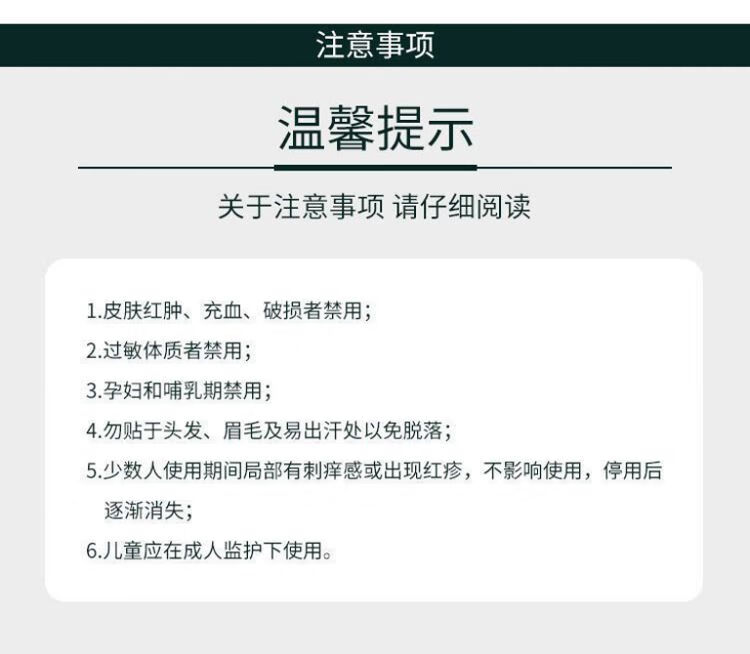 注意事项

温馨提示

关于注意事项 请仔细阅读

1.皮肤红肿、充血、破损者禁用；

2.过敏体质者禁用；

3.孕妇和哺乳期禁用；

4.勿贴于头发、眉毛及易出汗处以免脱落；

5.少数人使用期间局部有刺痒感或出现红疹，不影响使用，停用后逐渐消失；

6.儿童应在成人监护下使用。